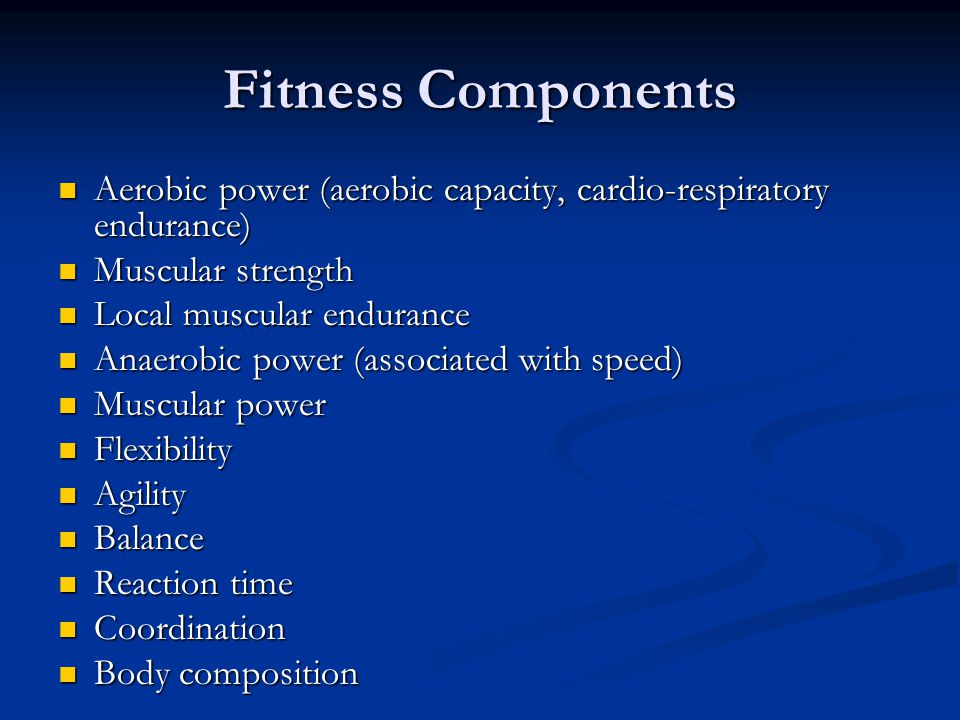 Fitness Components

- Aerobic power (aerobic capacity, cardio-respiratory endurance)
- Muscular strength
- Local muscular endurance
- Anaerobic power (associated with speed)
- Muscular power
- Flexibility
- Agility
- Balance
- Reaction time
- Coordination
- Body composition